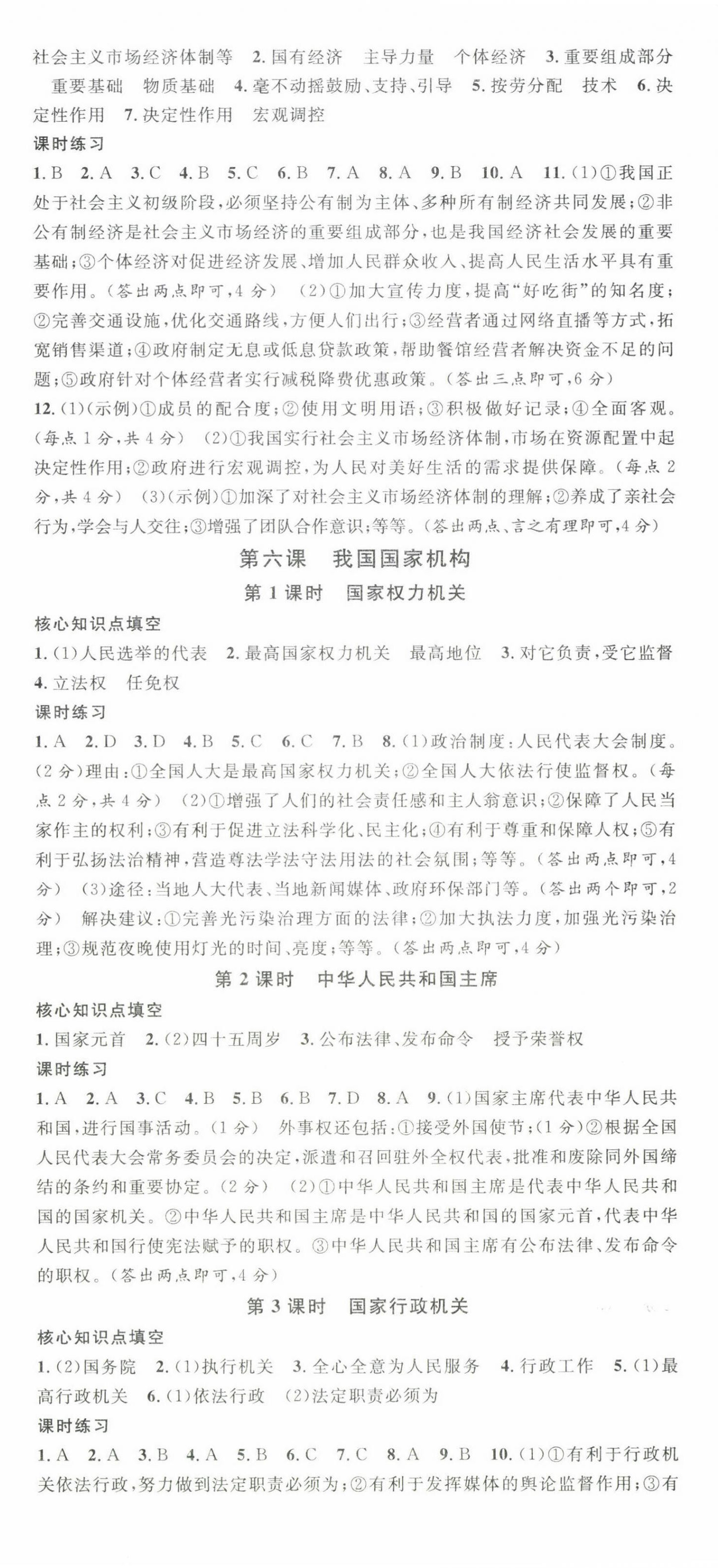 社会主义市场经济体制等 2. 国有经济 主导力量 个体经济 3. 重要组成部分 重要基础 物质基础 4. 毫不动摇鼓励、支持、引导 5. 按劳分配 技术 6. 决定性作用 7. 决定性作用 宏观调控

课时练习

1. B 2. A 3. C 4. B 5. C 6. B 7. A 8. A 9. B 10. A 11. (1)①我国正处于社会主义初级阶段，必须坚持公有制为主体、多种所有制经济共同发展；②非公有制经济是社会主义市场经济的重要组成部分，也是我国经济社会发展的重要基础；③个体经济对促进经济发展、增加人民群众收入、提高人民生活水平具有重要作用。(答出两点即可，4分) (2)①加大宣传力度，提高“好吃街”的知名度；②完善交通设施，优化交通路线，方便人们出行；③经营者通过网络直播等方式，拓宽销售渠道；④政府制定无息或低息贷款政策，帮助餐馆经营者解决资金不足的问题；⑤政府针对个体经营者实行减税降费优惠政策。(答出三点即可，6分)

12. (1)(示例)①成员的配合度；②使用文明用语；③积极做好记录；④全面客观。(每点1分，共4分) (2)①我国实行社会主义市场经济体制，市场在资源配置中起决定性作用；②政府进行宏观调控，为人民对美好生活的需求提供保障。(每点2分，共4分) (3)(示例)①加深了对社会主义市场经济体制的理解；②养成了亲社会行为，学会与人交往；③增强了团队合作意识；等等。(答出两点、言之有理即可，4分)

第六课 我国国家机构

第1课时 国家权力机关

核心知识点填空

1. (1)人民选举的代表 2. 最高国家权力机关 最高地位 3. 对它负责，受它监督 4. 立法权 任免权

课时练习

1. A 2. D 3. D 4. B 5. C 6. C 7. B 8. (1)政治制度：人民代表大会制度。(2分)理由：①全国人大是最高国家权力机关；②全国人大依法行使监督权。(每点2分，共4分) (2)①增强了人们的社会责任感和主人翁意识；②保障了人民当家作主的权利；③有利于促进立法科学化、民主化；④有利于尊重和保障人权；⑤有利于弘扬法治精神，营造尊法学法守法用法的社会氛围；等等。(答出两点即可，4分) (3)途径：当地人大代表、当地新闻媒体、政府环保部门等。(答出两个即可，2分) 解决建议：①完善光污染治理方面的法律；②加大执法力度，加强光污染治理；③规范夜晚使用灯光的时间、亮度；等等。(答出两点即可，4分)

第2课时 中华人民共和国主席

核心知识点填空

1. 国家元首 2. (2)四十五周岁 3. 公布法律、发布命令 授予荣誉权

课时练习

1. A 2. A 3. C 4. B 5. B 6. B 7. D 8. A 9. (1)国家主席代表中华人民共和国，进行国事活动。(1分) 外事权还包括：①接受外国使节；(1分)②根据全国人民代表大会常务委员会的决定，派遣和召回驻外全权代表，批准和废除同外国缔结的条约和重要协定。(2分) (2)①中华人民共和国主席是代表中华人民共和国的国家机关。②中华人民共和国主席是中华人民共和国的国家元首，代表中华人民共和国行使宪法赋予的职权。③中华人民共和国主席有公布法律、发布命令的职权。(答出两点即可，4分)

第3课时 国家行政机关

核心知识点填空

1. (2)国务院 2. (1)执行机关 3. 全心全意为人民服务 4. 行政工作 5. (1)最高行政机关 6. (1)依法行政 (2)法定职责必须为

课时练习

1. A 2. A 3. B 4. A 5. B 6. C 7. C 8. A 9. B 10. (1)①有利于行政机关依法行政，努力做到法定职责必须为；②有利于发挥媒体的舆论监督作用；③有